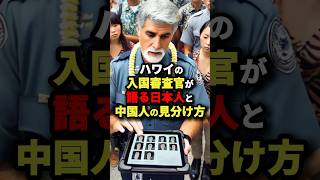 ハワイの
入国審査官が
語る日本人と
中国人の見分け方